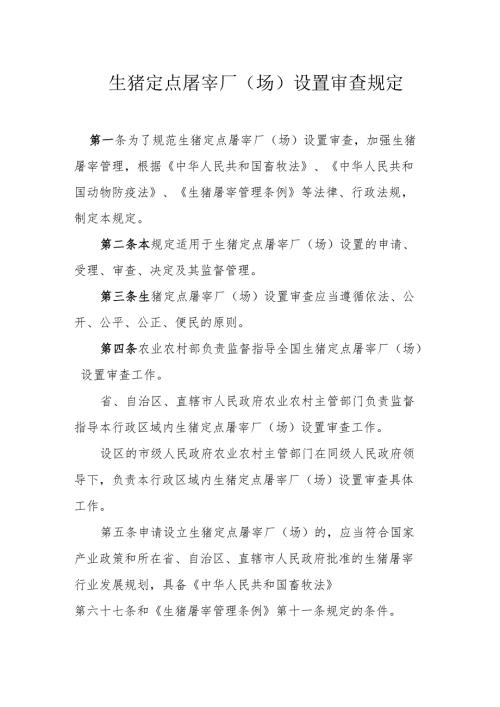 生猪定点屠宰厂（场）设置审查规定

第一条为了规范生猪定点屠宰厂（场）设置审查，加强生猪屠宰管理，根据《中华人民共和国畜牧法》、《中华人民共和国动物防疫法》、《生猪屠宰管理条例》等法律、行政法规，制定本规定。

第二条本规定适用于生猪定点屠宰厂（场）设置的申请、受理、审查、决定及其监督管理。

第三条生猪定点屠宰厂（场）设置审查应当遵循依法、公开、公平、公正、便民的原则。

第四条农业农村部负责监督指导全国生猪定点屠宰厂（场）设置审查工作。

省、自治区、直辖市人民政府农业农村主管部门负责监督指导本行政区域内生猪定点屠宰厂（场）设置审查工作。

设区的市级人民政府农业农村主管部门在同级人民政府领导下，负责本行政区域内生猪定点屠宰厂（场）设置审查具体工作。

第五条申请设立生猪定点屠宰厂（场）的，应当符合国家产业政策和所在省、自治区、直辖市人民政府批准的生猪屠宰行业发展规划，具备《中华人民共和国畜牧法》第六十七条和《生猪屠宰管理条例》第十一条规定的条件。